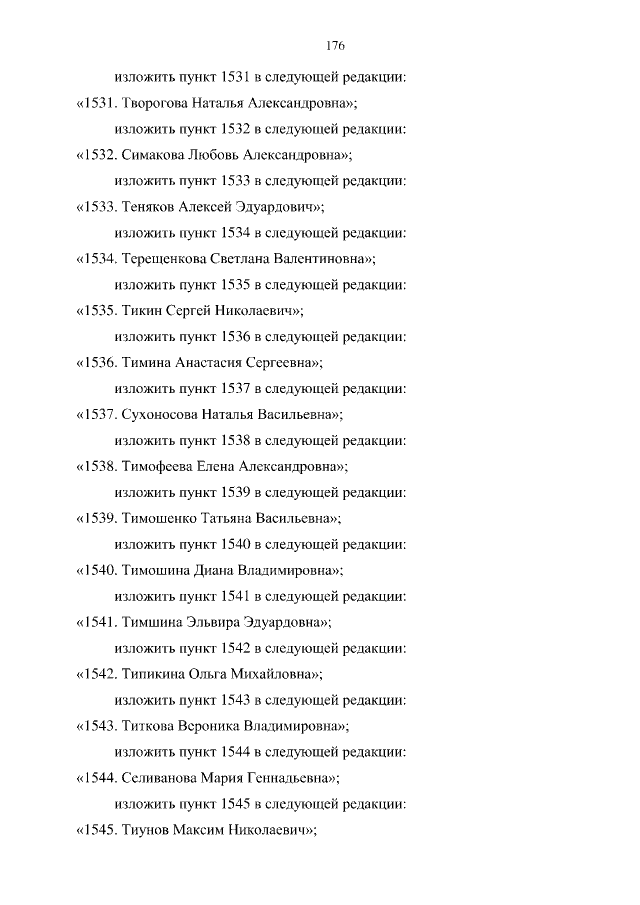 176

изложить пункт 1531 в следующей редакции:

«1531. Творогова Наталья Александровна»;

изложить пункт 1532 в следующей редакции:

«1532. Симакова Любовь Александровна»;

изложить пункт 1533 в следующей редакции:

«1533. Теняков Алексей Эдуардович»;

изложить пункт 1534 в следующей редакции:

«1534. Терещенкова Светлана Валентиновна»;

изложить пункт 1535 в следующей редакции:

«1535. Тикин Сергей Николаевич»;

изложить пункт 1536 в следующей редакции:

«1536. Тимина Анастасия Сергеевна»;

изложить пункт 1537 в следующей редакции:

«1537. Сухоносова Наталья Васильевна»;

изложить пункт 1538 в следующей редакции:

«1538. Тимофеева Елена Александровна»;

изложить пункт 1539 в следующей редакции:

«1539. Тимошенко Татьяна Васильевна»;

изложить пункт 1540 в следующей редакции:

«1540. Тимошина Диана Владимировна»;

изложить пункт 1541 в следующей редакции:

«1541. Тимшина Эльвира Эдуардовна»;

изложить пункт 1542 в следующей редакции:

«1542. Типикина Ольга Михайловна»;

изложить пункт 1543 в следующей редакции:

«1543. Титкова Вероника Владимировна»;

изложить пункт 1544 в следующей редакции:

«1544. Селиванова Мария Геннадьевна»;

изложить пункт 1545 в следующей редакции:

«1545. Тиунов Максим Николаевич»;